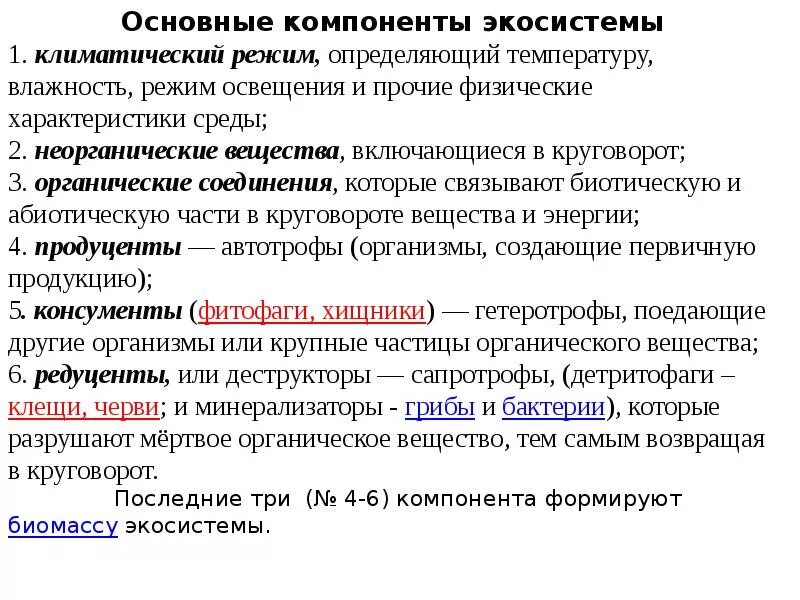 Основные компоненты экосистемы

1. климатический режим, определяющий температуру, влажность, режим освещения и прочие физические характеристики среды;
2. неорганические вещества, включающиеся в круговорот;
3. органические соединения, которые связывают биотическую и абиотическую части в круговороте вещества и энергии;
4. продуценты — автотрофы (организмы, создающие первичную продукцию);
5. консументы (фитофаги, хищники) — гетеротрофы, поедающие другие организмы или крупные частицы органического вещества;
6. редуценты, или деструкторы — сапротрофы, (детритофаги – клещи, черви; и минерализаторы - грибы и бактерии), которые разрушают мёртвое органическое вещество, тем самым возвращая в круговорот.

Последние три (№ 4-6) компонента формируют биомассу экосистемы.